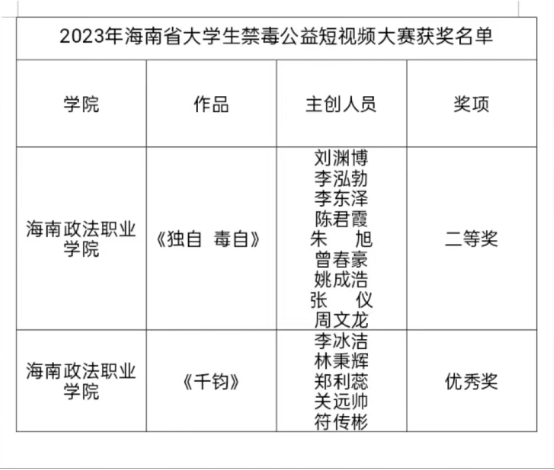 2023年海南省大学生禁毒公益短视频大赛获奖名单

| 学院 | 作品 | 主创人员 | 奖项 |
|---|---|---|---|
| 海南政法职业学院 | 《独自 毒自》 | 刘渊博 李泓勃 李东泽 陈君霞 朱 旭 曾春豪 姚成浩 张 仪 周文龙 | 二等奖 |
| 海南政法职业学院 | 《千钧》 | 李冰洁 林秉辉 郑利蕊 关远帅 符传彬 | 优秀奖 |